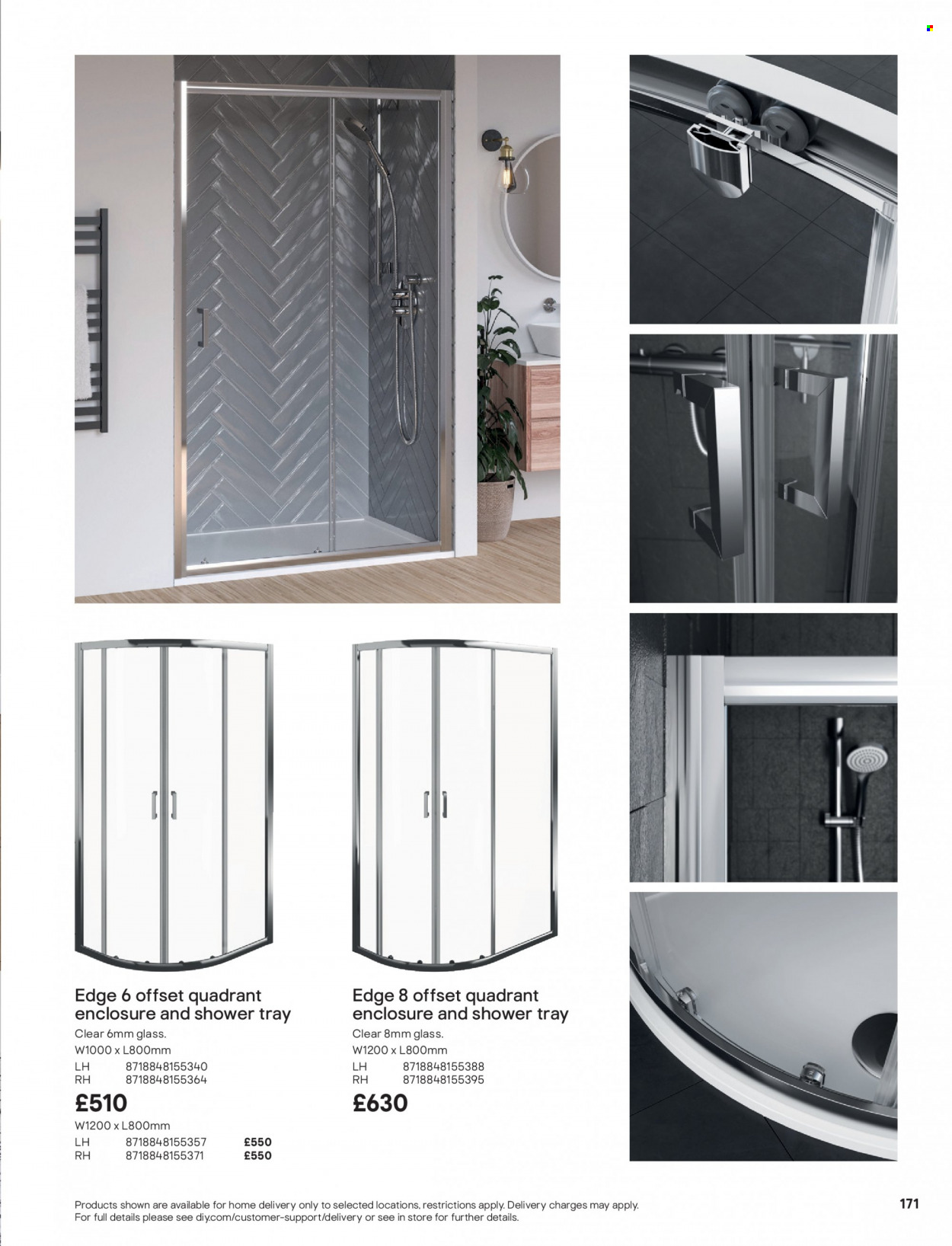 Edge 6 offset quadrant enclosure and shower tray

Clear 6mm glass.
W1000 x L800mm
LH 8718848155340
RH 8718848155364

£510

W1200 x L800mm
LH 8718848155357 £550
RH 8718848155371 £550

Edge 8 offset quadrant enclosure and shower tray

Clear 8mm glass.
W1200 x L800mm
LH 8718848155388
RH 8718848155395

£630

Products shown are available for home delivery only to selected locations, restrictions apply. Delivery charges may apply. For full details please see diy.com/customer-support/delivery or see in store for further details.

171